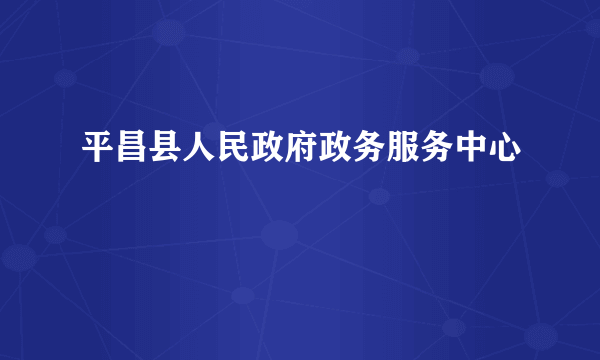 平昌县人民政府政务服务中心